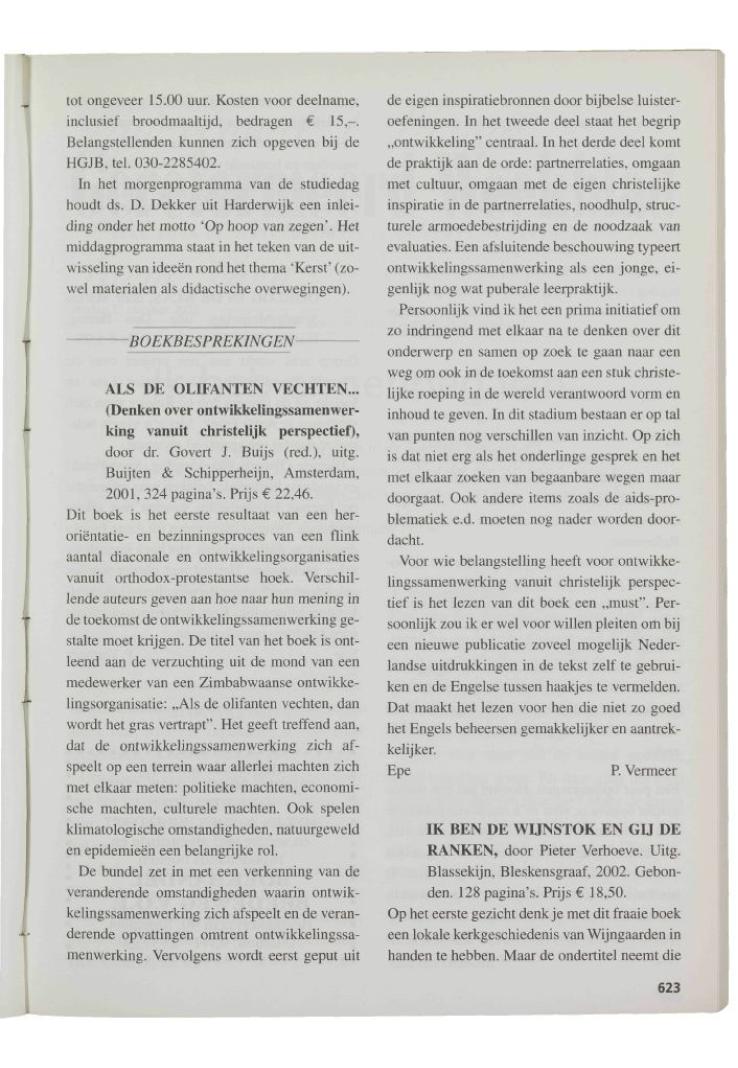 tot ongeveer 15.00 uur. Kosten voor deelname, inclusief broodmaaltijd, bedragen € 15,–. Belangstellenden kunnen zich opgeven bij de HGJB, tel. 030-2285402.

In het morgenprogramma van de studiedag houdt ds. D. Dekker uit Harderwijk een inleiding onder het motto 'Op hoop van zegen'. Het middagprogramma staat in het teken van de uitwisseling van ideeën rond het thema 'Kerst' (zowel materialen als didactische overwegingen).

BOEKBESPREKINGEN

ALS DE OLIFANTEN VECHTEN... (Denken over ontwikkelingssamenwerking vanuit christelijk perspectief), door dr. Govert J. Buijs (red.), uitg. Buijten & Schipperheijn, Amsterdam, 2001, 324 pagina's. Prijs € 22,46.

Dit boek is het eerste resultaat van een heroriëntatie- en bezinningsproces van een flink aantal diaconale en ontwikkelingsorganisaties vanuit orthodox-protestantse hoek. Verschillende auteurs geven aan hoe naar hun mening in de toekomst de ontwikkelingssamenwerking gestalte moet krijgen. De titel van het boek is ontleend aan de verzuchting uit de mond van een medewerker van een Zimbabwaanse ontwikkelingsorganisatie: „Als de olifanten vechten, dan wordt het gras vertrapt". Het geeft treffend aan, dat de ontwikkelingssamenwerking zich afspeelt op een terrein waar allerlei machten zich met elkaar meten: politieke machten, economische machten, culturele machten. Ook spelen klimatologische omstandigheden, natuurgeweld en epidemieën een belangrijke rol.

De bundel zet in met een verkenning van de veranderende omstandigheden waarin ontwikkelingssamenwerking zich afspeelt en de veranderende opvattingen omtrent ontwikkelingssamenwerking. Vervolgens wordt eerst geput uit de eigen inspiratiebronnen door bijbelse luisteroefeningen. In het tweede deel staat het begrip „ontwikkeling" centraal. In het derde deel komt de praktijk aan de orde: partnerrelaties, omgaan met cultuur, omgaan met de eigen christelijke inspiratie in de partnerrelaties, noodhulp, structurele armoedebestrijding en de noodzaak van evaluaties. Een afsluitende beschouwing typeert ontwikkelingssamenwerking als een jonge, eigenlijk nog wat puberale leerpraktijk.

Persoonlijk vind ik het een prima initiatief om zo indringend met elkaar na te denken over dit onderwerp en samen op zoek te gaan naar een weg om ook in de toekomst aan een stuk christelijke roeping in de wereld verantwoord vorm en inhoud te geven. In dit stadium bestaan er op tal van punten nog verschillen van inzicht. Op zich is dat niet erg als het onderlinge gesprek en het met elkaar zoeken van begaanbare wegen maar doorgaat. Ook andere items zoals de aids-problematiek e.d. moeten nog nader worden doordacht.

Voor wie belangstelling heeft voor ontwikkelingssamenwerking vanuit christelijk perspectief is het lezen van dit boek een „must". Persoonlijk zou ik er wel voor willen pleiten om bij een nieuwe publicatie zoveel mogelijk Nederlandse uitdrukkingen in de tekst zelf te gebruiken en de Engelse tussen haakjes te vermelden. Dat maakt het lezen voor hen die niet zo goed het Engels beheersen gemakkelijker en aantrekkelijker.

Epe P. Vermeer

IK BEN DE WIJNSTOK EN GIJ DE RANKEN, door Pieter Verhoeve. Uitg. Blassekijn, Bleskensgraaf, 2002. Gebonden. 128 pagina's. Prijs € 18,50.

Op het eerste gezicht denk je met dit fraaie boek een lokale kerkgeschiedenis van Wijngaarden in handen te hebben. Maar de ondertitel neemt die

623